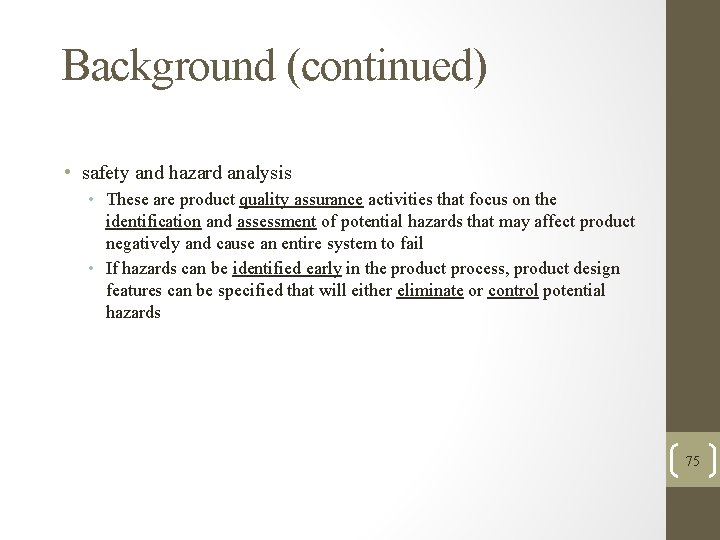 Background (continued)

• safety and hazard analysis
  • These are product quality assurance activities that focus on the identification and assessment of potential hazards that may affect product negatively and cause an entire system to fail
  • If hazards can be identified early in the product process, product design features can be specified that will either eliminate or control potential hazards

75